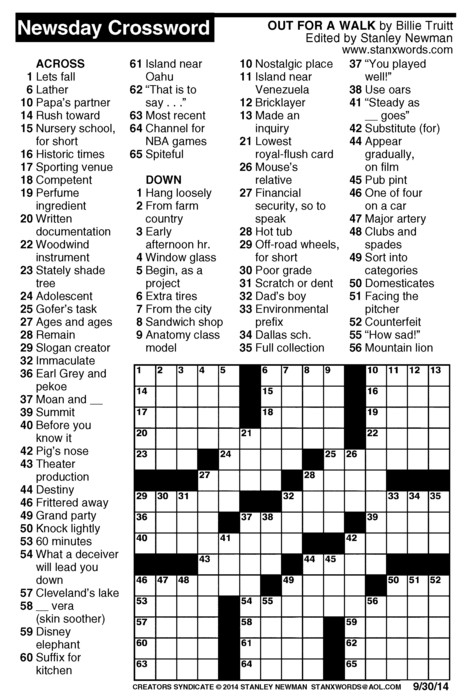 Newsday Crossword

OUT FOR A WALK by Billie Truitt
Edited by Stanley Newman
www.stanxwords.com

ACROSS
1 Lets fall
6 Lather
10 Papa's partner
14 Rush toward
15 Nursery school, for short
16 Historic times
17 Sporting venue
18 Competent
19 Perfume ingredient
20 Written documentation
22 Woodwind instrument
23 Stately shade tree
24 Adolescent
25 Gofer's task
27 Ages and ages
28 Remain
29 Slogan creator
32 Immaculate
36 Earl Grey and pekoe
37 Moan and __
39 Summit
40 Before you know it
42 Pig's nose
43 Theater production
44 Destiny
46 Frittered away
49 Grand party
50 Knock lightly
53 60 minutes
54 What a deceiver will lead you down
57 Cleveland's lake
58 __ vera (skin soother)
59 Disney elephant
60 Suffix for kitchen
61 Island near Oahu
62 "That is to say . . ."
63 Most recent
64 Channel for NBA games
65 Spiteful

DOWN
1 Hang loosely
2 From farm country
3 Early afternoon hr.
4 Window glass
5 Begin, as a project
6 Extra tires
7 From the city
8 Sandwich shop
9 Anatomy class model
10 Nostalgic place
11 Island near Venezuela
12 Bricklayer
13 Made an inquiry
21 Lowest royal-flush card
26 Mouse's relative
27 Financial security, so to speak
28 Hot tub
29 Off-road wheels, for short
30 Poor grade
31 Scratch or dent
32 Dad's boy
33 Environmental prefix
34 Dallas sch.
35 Full collection
37 "You played well!"
38 Use oars
41 "Steady as __ goes"
42 Substitute (for)
44 Appear gradually, on film
45 Pub pint
46 One of four on a car
47 Major artery
48 Clubs and spades
49 Sort into categories
50 Domesticates
51 Facing the pitcher
52 Counterfeit
55 "How sad!"
56 Mountain lion

1 2 3 4 5 6 7 8 9 10 11 12 13 14 15 16 17 18 19 20 21 22 23 24 25 26 27 28 29 30 31 32 33 34 35 36 37 38 39 40 41 42 43 44 45 46 47 48 49 50 51 52 53 54 55 56 57 58 59 60 61 62 63 64 65

CREATORS SYNDICATE © 2014 STANLEY NEWMAN STANXWORDS@AOL.COM 9/30/14